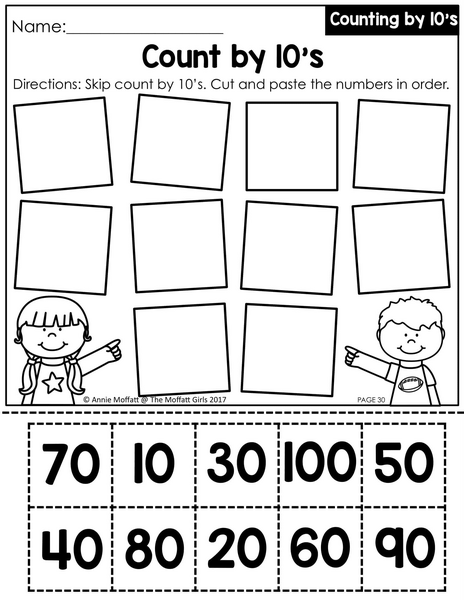 Name:____

Counting by 10's

Count by 10's

Directions: Skip count by 10's. Cut and paste the numbers in order.

© Annie Moffatt @ The Moffatt Girls 2017

PAGE 30

| 70 | 10 | 30 | 100 | 50 |
|---|---|---|---|---|
| 40 | 80 | 20 | 60 | 90 |